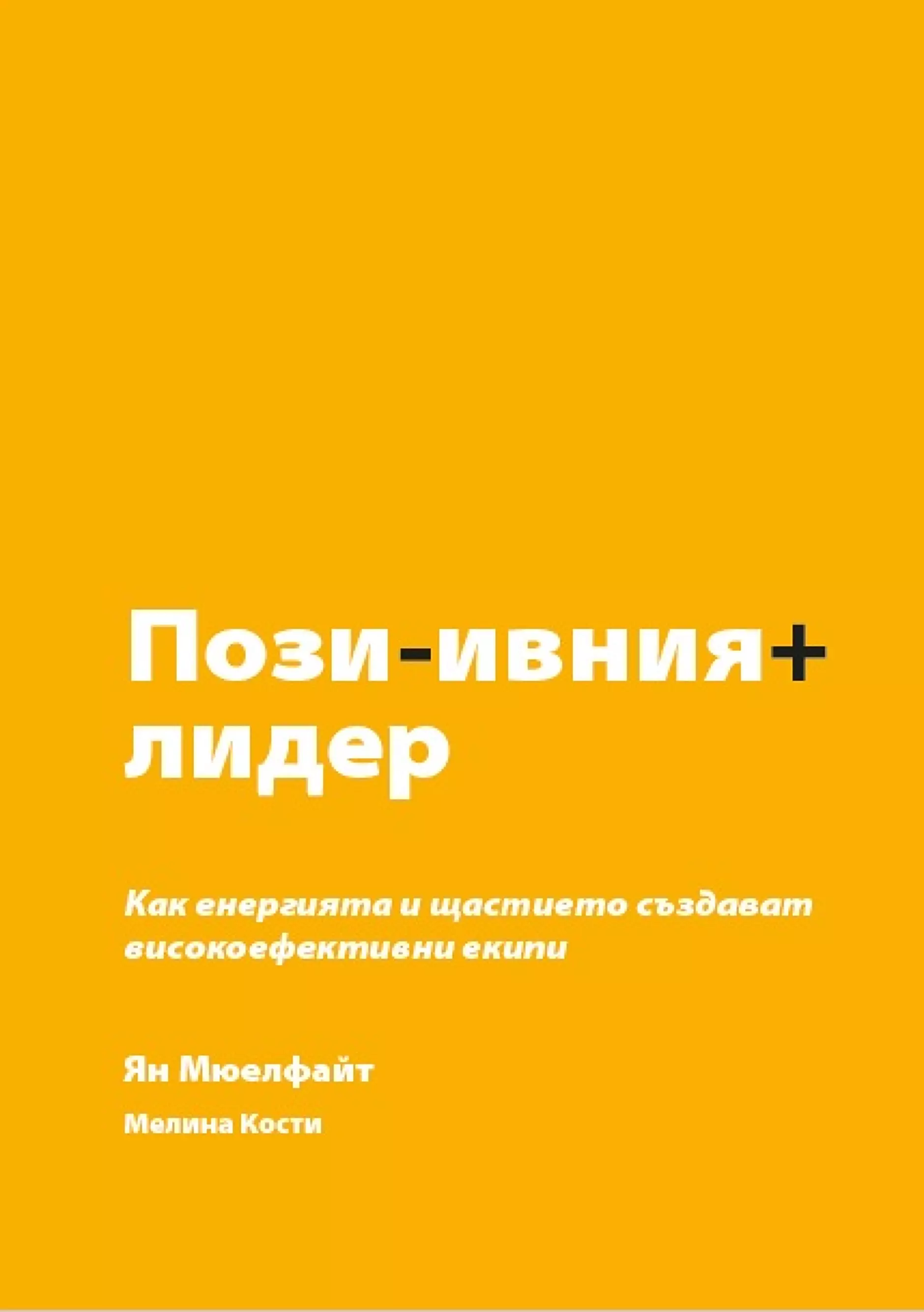 Пози-ивния+
лидер

Как енергията и щастието създават високоефективни екипи

Ян Мюелфайт

Мелина Кости